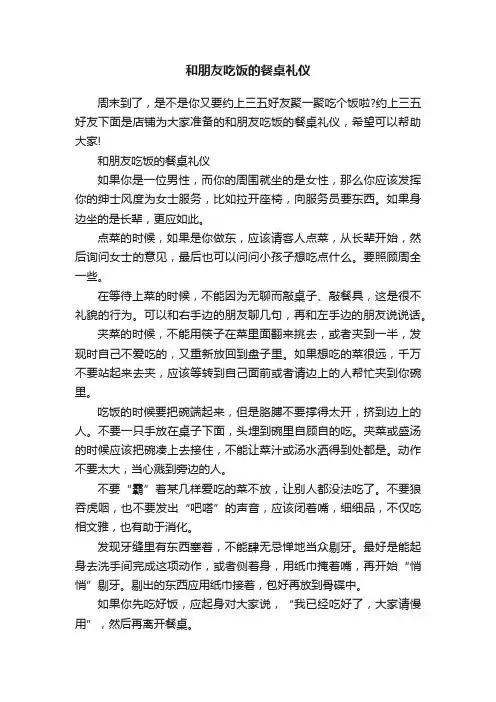 和朋友吃饭的餐桌礼仪

周末到了，是不是你又要约上三五好友聚一聚吃个饭啦?约上三五好友下面是店铺为大家准备的和朋友吃饭的餐桌礼仪，希望可以帮助大家!

和朋友吃饭的餐桌礼仪

如果你是一位男性，而你的周围就坐的是女性，那么你应该发挥你的绅士风度为女士服务，比如拉开座椅，向服务员要东西。如果身边坐的是长辈，更应如此。

点菜的时候，如果是你做东，应该请客人点菜，从长辈开始，然后询问女士的意见，最后也可以问问小孩子想吃点什么。要照顾周全一些。

在等待上菜的时候，不能因为无聊而敲桌子、敲餐具，这是很不礼貌的行为。可以和右手边的朋友聊几句，再和左手边的朋友说说话。

夹菜的时候，不能用筷子在菜里面翻来挑去，或者夹到一半，发现时自己不爱吃的，又重新放回到盘子里。如果想吃的菜很远，千万不要站起来去夹，应该等转到自己面前或者请边上的人帮忙夹到你碗里。

吃饭的时候要把碗端起来，但是胳膊不要撑得太开，挤到边上的人。不要一只手放在桌子下面，头埋到碗里自顾自的吃。夹菜或盛汤的时候应该把碗凑上去接住，不能让菜汁或汤水洒得到处都是。动作不要太大，当心溅到旁边的人。

不要“霸”着某几样爱吃的菜不放，让别人都没法吃了。不要狼吞虎咽，也不要发出“吧嗒”的声音，应该闭着嘴，细细品，不仅吃相文雅，也有助于消化。

发现牙缝里有东西塞着，不能肆无忌惮地当众剔牙。最好是能起身去洗手间完成这项动作，或者侧着身，用纸巾掩着嘴，再开始“悄悄”剔牙。剔出的东西应用纸巾接着，包好再放到骨碟中。

如果你先吃好饭，应起身对大家说，“我已经吃好了，大家请慢用”，然后再离开餐桌。